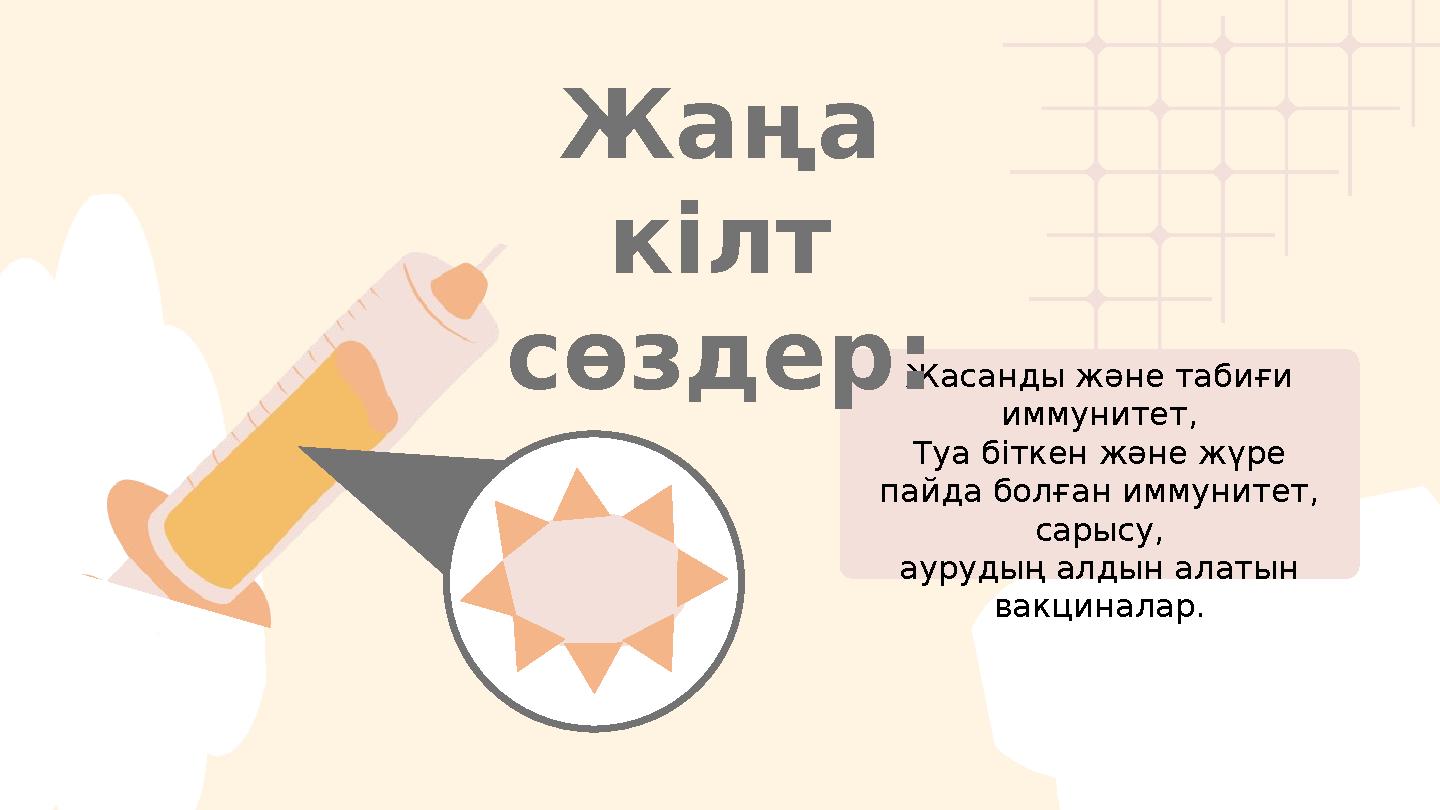 Жаңа кілт сөздер:

Жасанды және табиғи иммунитет,
Туа біткен және жүре пайда болған иммунитет,
сарысу,
аурудың алдын алатын вакциналар.